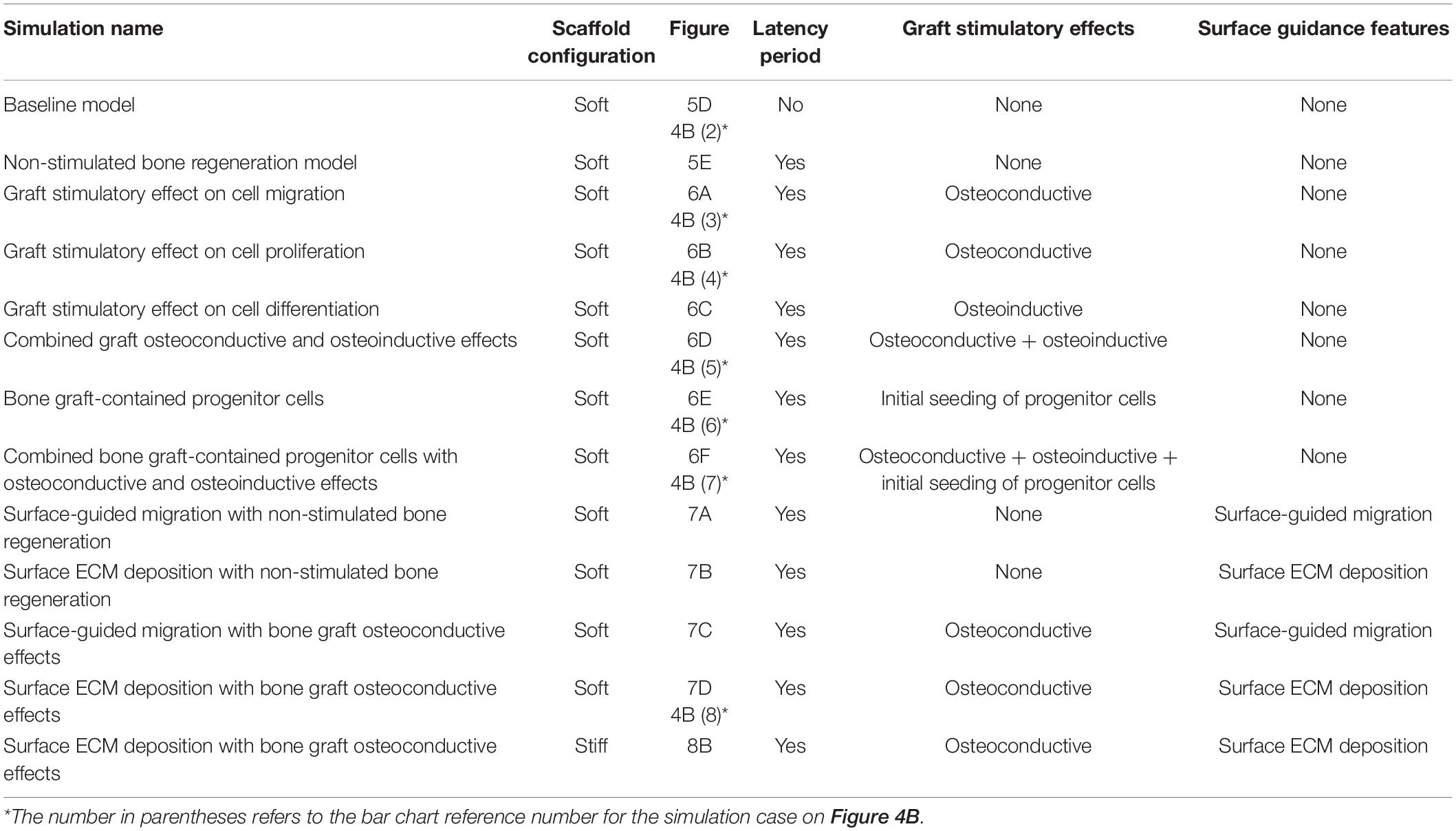 | Simulation name | Scaffold configuration | Figure | Latency period | Graft stimulatory effects | Surface guidance features |
|---|---|---|---|---|---|
| Baseline model | Soft | 5D 4B (2)* | No | None | None |
| Non-stimulated bone regeneration model | Soft | 5E | Yes | None | None |
| Graft stimulatory effect on cell migration | Soft | 6A 4B (3)* | Yes | Osteoconductive | None |
| Graft stimulatory effect on cell proliferation | Soft | 6B 4B (4)* | Yes | Osteoconductive | None |
| Graft stimulatory effect on cell differentiation | Soft | 6C | Yes | Osteoinductive | None |
| Combined graft osteoconductive and osteoinductive effects | Soft | 6D 4B (5)* | Yes | Osteoconductive + osteoinductive | None |
| Bone graft-contained progenitor cells | Soft | 6E 4B (6)* | Yes | Initial seeding of progenitor cells | None |
| Combined bone graft-contained progenitor cells with osteoconductive and osteoinductive effects | Soft | 6F 4B (7)* | Yes | Osteoconductive + osteoinductive + initial seeding of progenitor cells | None |
| Surface-guided migration with non-stimulated bone regeneration | Soft | 7A | Yes | None | Surface-guided migration |
| Surface ECM deposition with non-stimulated bone regeneration | Soft | 7B | Yes | None | Surface ECM deposition |
| Surface-guided migration with bone graft osteoconductive effects | Soft | 7C | Yes | Osteoconductive | Surface-guided migration |
| Surface ECM deposition with bone graft osteoconductive effects | Soft | 7D 4B (8)* | Yes | Osteoconductive | Surface ECM deposition |
| Surface ECM deposition with bone graft osteoconductive effects | Stiff | 8B | Yes | Osteoconductive | Surface ECM deposition |

*The number in parentheses refers to the bar chart reference number for the simulation case on Figure 4B.